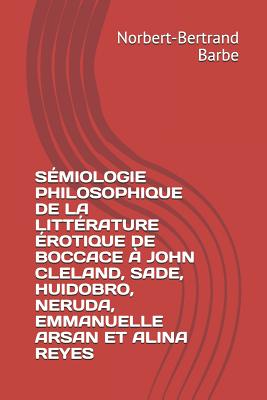 Norbert-Bertrand Barbe

SÉMIOLOGIE PHILOSOPHIQUE DE LA LITTÉRATURE ÉROTIQUE DE BOCCACE À JOHN CLELAND, SADE, HUIDOBRO, NERUDA, EMMANUELLE ARSAN ET ALINA REYES